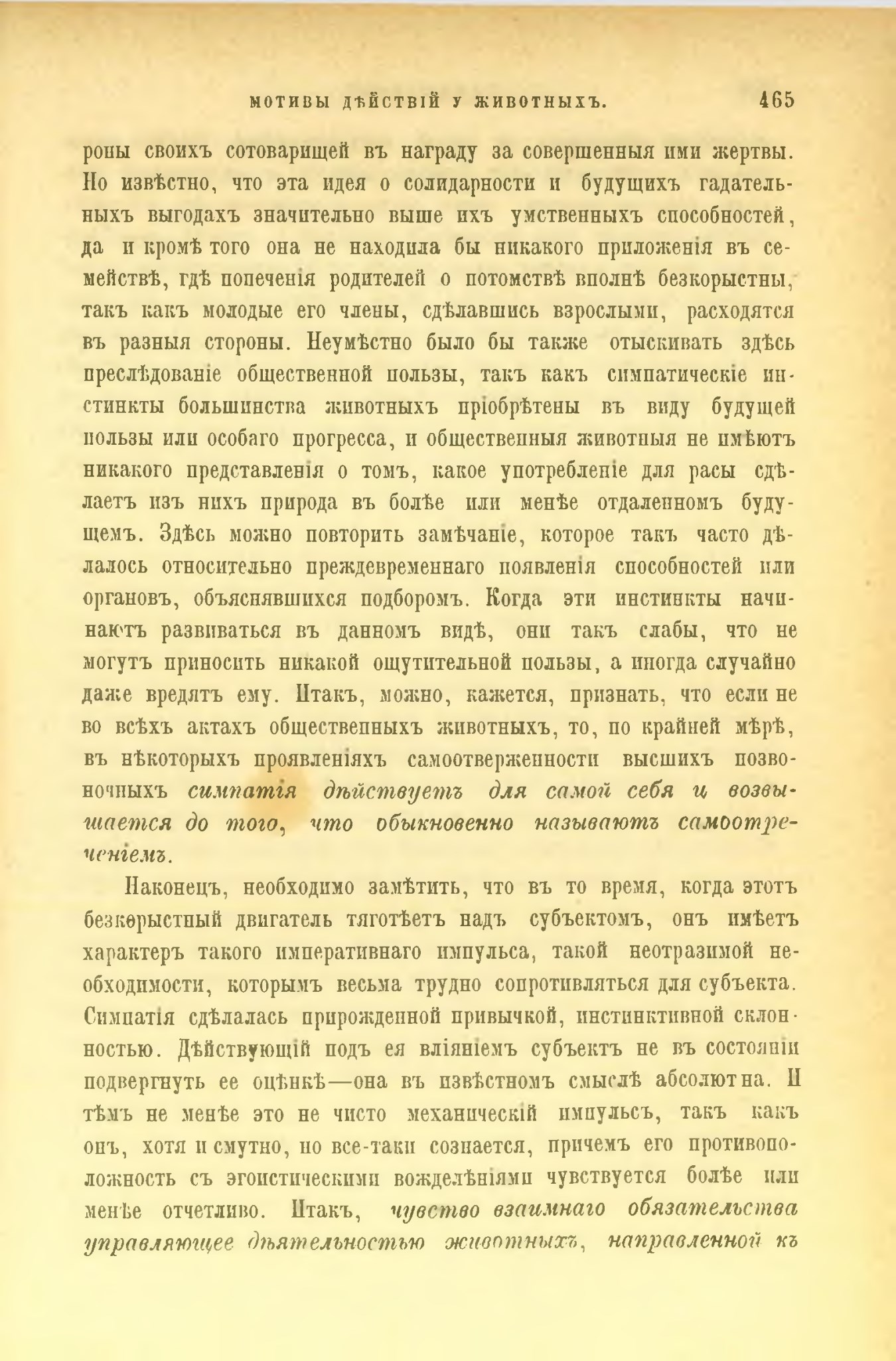 МОТИВЫ ДѢЙСТВІЙ У ЖИВОТНЫХЪ. 465

роны своихъ сотоварищей въ награду за совершенныя ими жертвы. Но извѣстно, что эта идея о солидарности и будущихъ гадательныхъ выгодахъ значительно выше ихъ умственныхъ способностей, да и кромѣ того она не находила бы никакого приложенія въ семействѣ, гдѣ попеченія родителей о потомствѣ вполнѣ безкорыстны, такъ какъ молодые его члены, сдѣлавшись взрослыми, расходятся въ разныя стороны. Неумѣстно было бы также отыскивать здѣсь преслѣдованіе общественной пользы, такъ какъ симпатическіе инстинкты большинства животныхъ пріобрѣтены въ виду будущей пользы или особаго прогресса, и общественныя животныя не имѣютъ никакого представленія о томъ, какое употребленіе для расы сдѣлаетъ изъ нихъ природа въ болѣе или менѣе отдаленномъ будущемъ. Здѣсь можно повторить замѣчаніе, которое такъ часто дѣлалось относительно преждевременнаго появленія способностей или органовъ, объяснявшихся подборомъ. Когда эти инстинкты начинаютъ развиваться въ данномъ видѣ, они такъ слабы, что не могутъ приносить никакой ощутительной пользы, а иногда случайно даже вредятъ ему. Итакъ, можно, кажется, признать, что если не во всѣхъ актахъ общественныхъ животныхъ, то, по крайней мѣрѣ, въ нѣкоторыхъ проявленіяхъ самоотверженности высшихъ позвоночныхъ симпатія дѣйствуетъ для самой себя и возвышается до того, что обыкновенно называютъ самоотреченіемъ.

Наконецъ, необходимо замѣтить, что въ то время, когда этотъ безкорыстный двигатель тяготѣетъ надъ субъектомъ, онъ имѣетъ характеръ такого императивнаго импульса, такой неотразимой необходимости, которымъ весьма трудно сопротивляться для субъекта. Симпатія сдѣлалась прирожденной привычкой, инстинктивной склонностью. Дѣйствующій подъ ея вліяніемъ субъектъ не въ состояніи подвергнуть ее оцѣнкѣ—она въ извѣстномъ смыслѣ абсолютна. И тѣмъ не менѣе это не чисто механическій импульсъ, такъ какъ онъ, хотя и смутно, но все-таки сознается, причемъ его противоположность съ эгоистическими вожделѣніями чувствуется болѣе или менѣе отчетливо. Итакъ, чувство взаимнаго обязательства управляющее дѣятельностью животныхъ, направленной къ